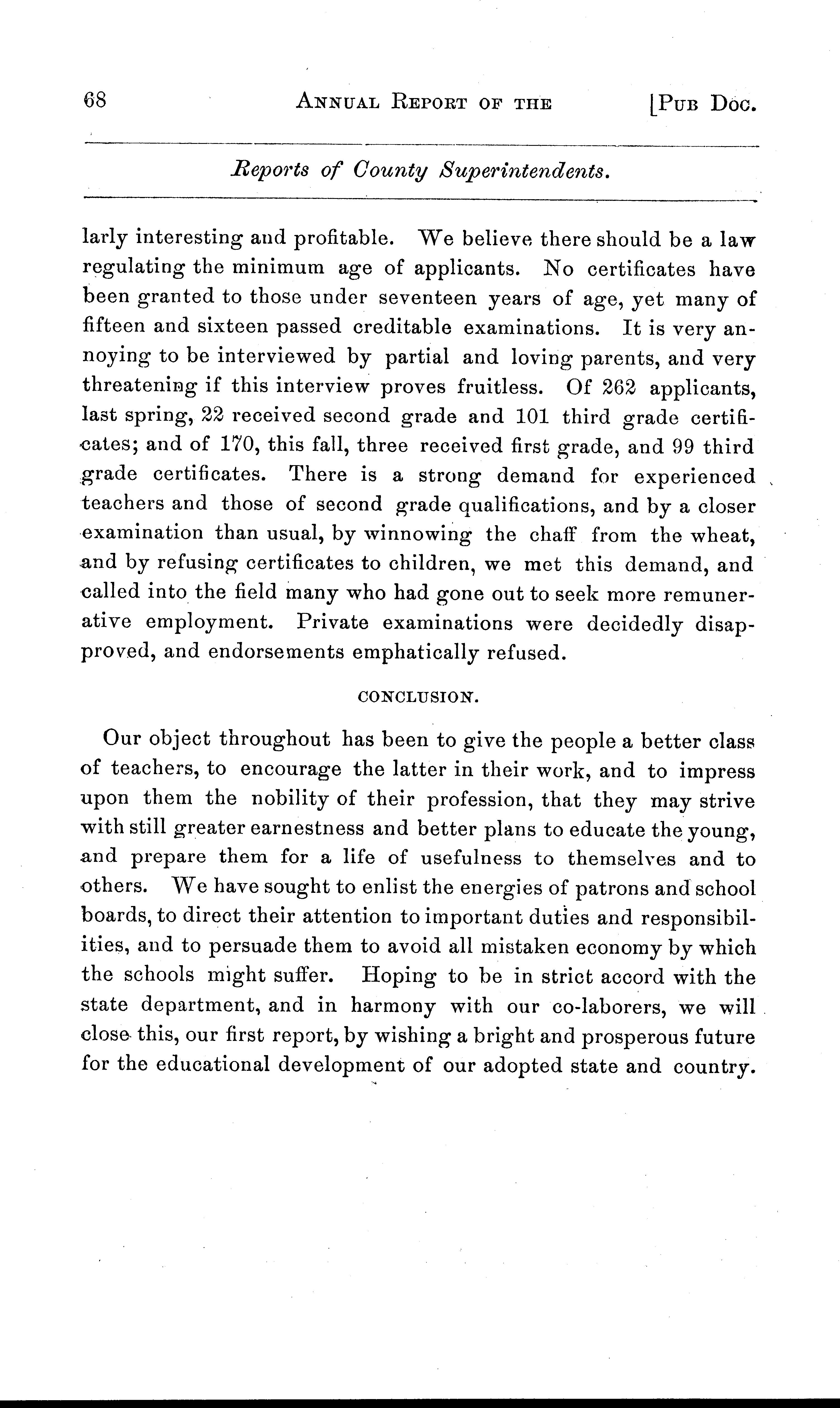 68 ANNUAL REPORT OF THE [PUB DOC.

Reports of County Superintendents.

larly interesting and profitable. We believe there should be a law regulating the minimum age of applicants. No certificates have been granted to those under seventeen years of age, yet many of fifteen and sixteen passed creditable examinations. It is very annoying to be interviewed by partial and loving parents, and very threatening if this interview proves fruitless. Of 262 applicants, last spring, 22 received second grade and 101 third grade certificates; and of 170, this fall, three received first grade, and 99 third grade certificates. There is a strong demand for experienced teachers and those of second grade qualifications, and by a closer examination than usual, by winnowing the chaff from the wheat, and by refusing certificates to children, we met this demand, and called into the field many who had gone out to seek more remunerative employment. Private examinations were decidedly disapproved, and endorsements emphatically refused.

CONCLUSION.

Our object throughout has been to give the people a better class of teachers, to encourage the latter in their work, and to impress upon them the nobility of their profession, that they may strive with still greater earnestness and better plans to educate the young, and prepare them for a life of usefulness to themselves and to others. We have sought to enlist the energies of patrons and school boards, to direct their attention to important duties and responsibilities, and to persuade them to avoid all mistaken economy by which the schools might suffer. Hoping to be in strict accord with the state department, and in harmony with our co-laborers, we will close this, our first report, by wishing a bright and prosperous future for the educational development of our adopted state and country.